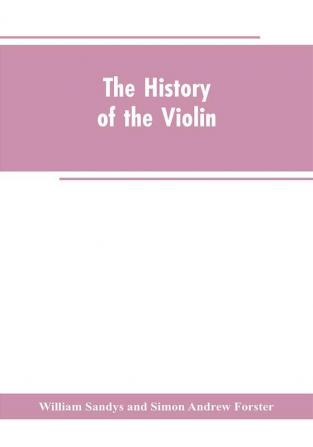 The History of the Violin

William Sandys and Simon Andrew Forster